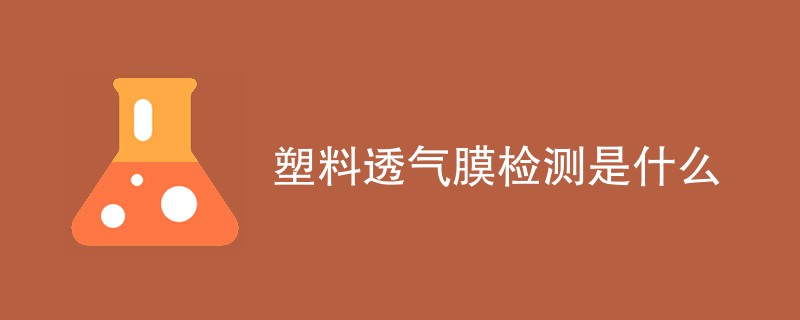 塑料透气膜检测是什么